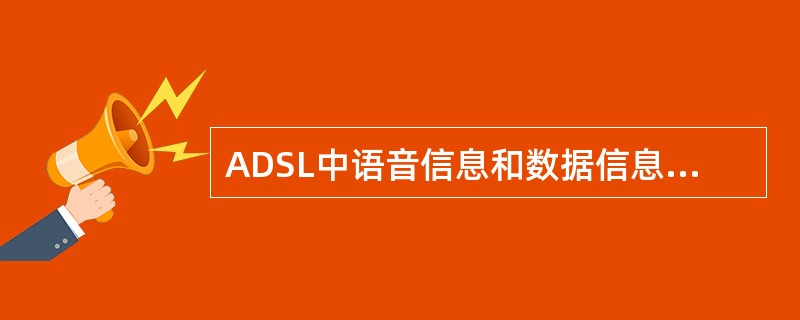 ADSL中语音信息和数据信息...